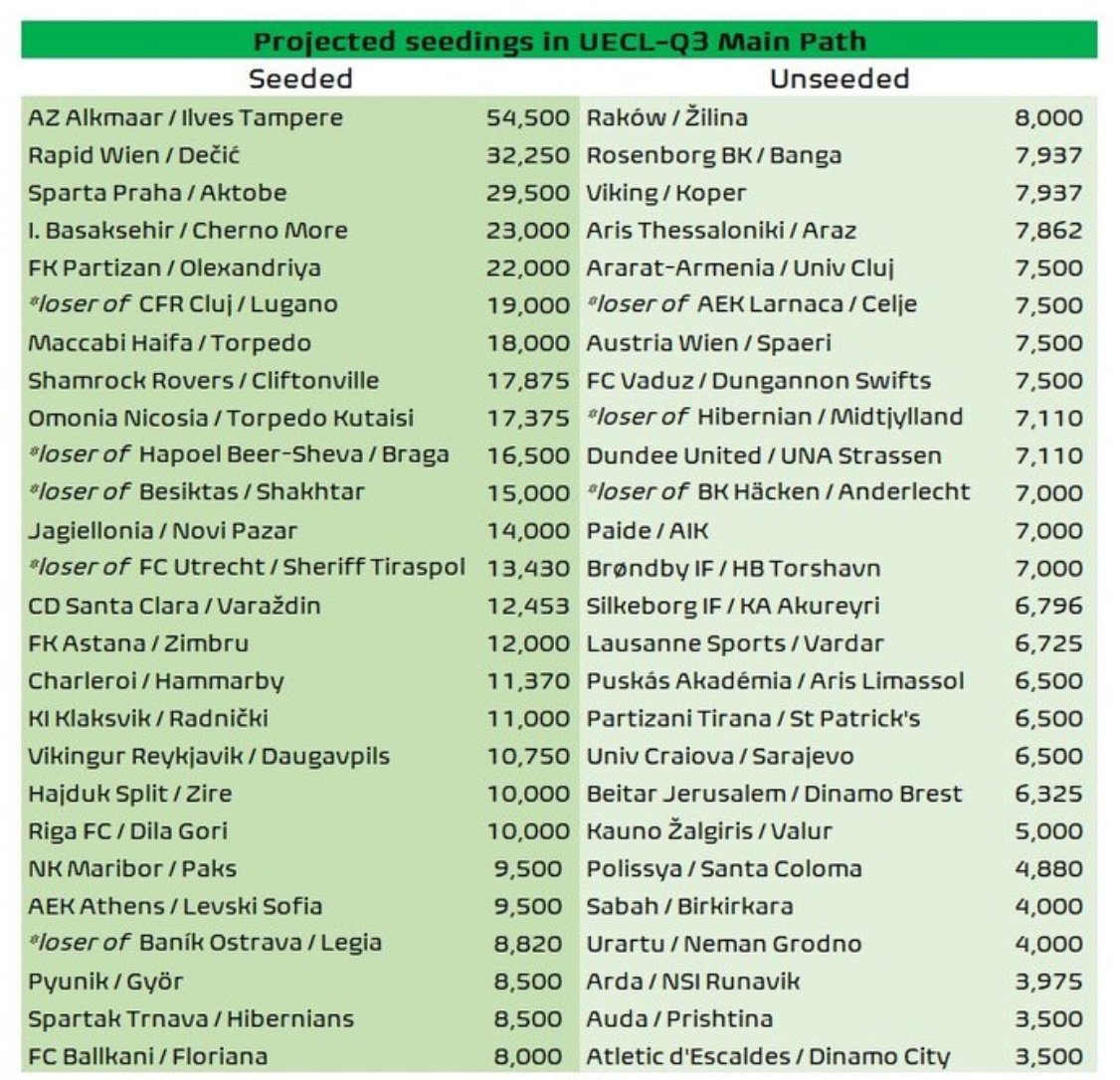 Projected seedings in UECL-Q3 Main Path

| Seeded | | Unseeded | |
|---|---|---|---|
| AZ Alkmaar / Ilves Tampere | 54,500 | Raków / Žilina | 8,000 |
| Rapid Wien / Dečić | 32,250 | Rosenborg BK / Banga | 7,937 |
| Sparta Praha / Aktobe | 29,500 | Viking / Koper | 7,937 |
| I. Basaksehir / Cherno More | 23,000 | Aris Thessaloniki / Araz | 7,862 |
| FK Partizan / Olexandriya | 22,000 | Ararat-Armenia / Univ Cluj | 7,500 |
| *loser of CFR Cluj / Lugano | 19,000 | *loser of AEK Larnaca / Celje | 7,500 |
| Maccabi Haifa / Torpedo | 18,000 | Austria Wien / Spaeri | 7,500 |
| Shamrock Rovers / Cliftonville | 17,875 | FC Vaduz / Dungannon Swifts | 7,500 |
| Omonia Nicosia / Torpedo Kutaisi | 17,375 | *loser of Hibernian / Midtjylland | 7,110 |
| *loser of Hapoel Beer-Sheva / Braga | 16,500 | Dundee United / UNA Strassen | 7,110 |
| *loser of Besiktas / Shakhtar | 15,000 | *loser of BK Häcken / Anderlecht | 7,000 |
| Jagiellonia / Novi Pazar | 14,000 | Paide / AIK | 7,000 |
| *loser of FC Utrecht / Sheriff Tiraspol | 13,430 | Brøndby IF / HB Torshavn | 7,000 |
| CD Santa Clara / Varaždin | 12,453 | Silkeborg IF / KA Akureyri | 6,796 |
| FK Astana / Zimbru | 12,000 | Lausanne Sports / Vardar | 6,725 |
| Charleroi / Hammarby | 11,370 | Puskás Akadémia / Aris Limassol | 6,500 |
| KI Klaksvik / Radnički | 11,000 | Partizani Tirana / St Patrick's | 6,500 |
| Vikingur Reykjavik / Daugavpils | 10,750 | Univ Craiova / Sarajevo | 6,500 |
| Hajduk Split / Zire | 10,000 | Beitar Jerusalem / Dinamo Brest | 6,325 |
| Riga FC / Dila Gori | 10,000 | Kauno Žalgiris / Valur | 5,000 |
| NK Maribor / Paks | 9,500 | Polissya / Santa Coloma | 4,880 |
| AEK Athens / Levski Sofia | 9,500 | Sabah / Birkirkara | 4,000 |
| *loser of Baník Ostrava / Legia | 8,820 | Urartu / Neman Grodno | 4,000 |
| Pyunik / Györ | 8,500 | Arda / NSI Runavik | 3,975 |
| Spartak Trnava / Hibernians | 8,500 | Auda / Prishtina | 3,500 |
| FC Ballkani / Floriana | 8,000 | Atletic d'Escaldes / Dinamo City | 3,500 |